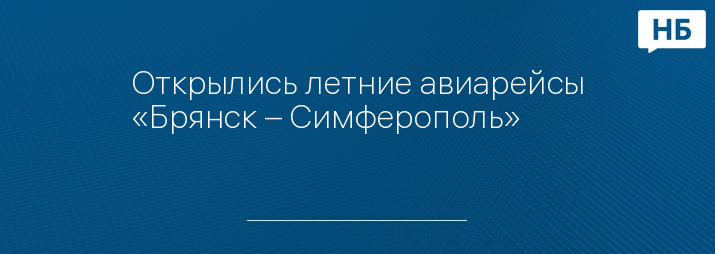 НБ

Открылись летние авиарейсы «Брянск – Симферополь»